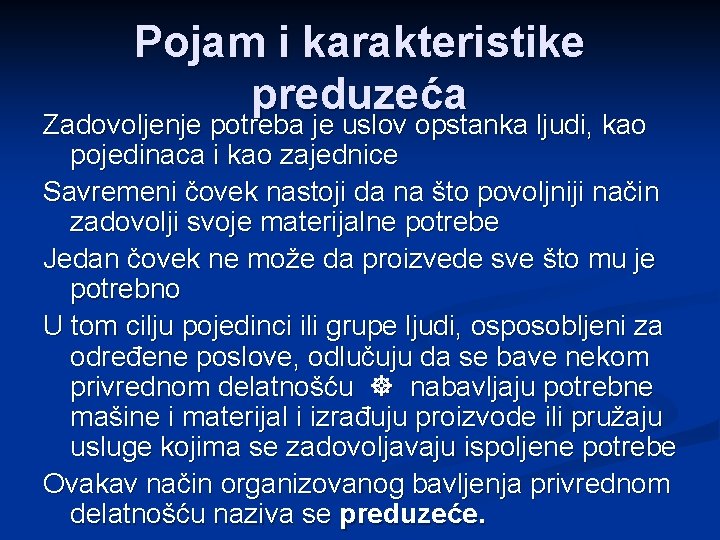 Pojam i karakteristike preduzeća

Zadovoljenje potreba je uslov opstanka ljudi, kao pojedinaca i kao zajednice

Savremeni čovek nastoji da na što povoljniji način zadovolji svoje materijalne potrebe

Jedan čovek ne može da proizvede sve što mu je potrebno

U tom cilju pojedinci ili grupe ljudi, osposobljeni za određene poslove, odlučuju da se bave nekom privrednom delatnošću ❆ nabavljaju potrebne mašine i materijal i izrađuju proizvode ili pružaju usluge kojima se zadovoljavaju ispoljene potrebe

Ovakav način organizovanog bavljenja privrednom delatnošću naziva se preduzeće.